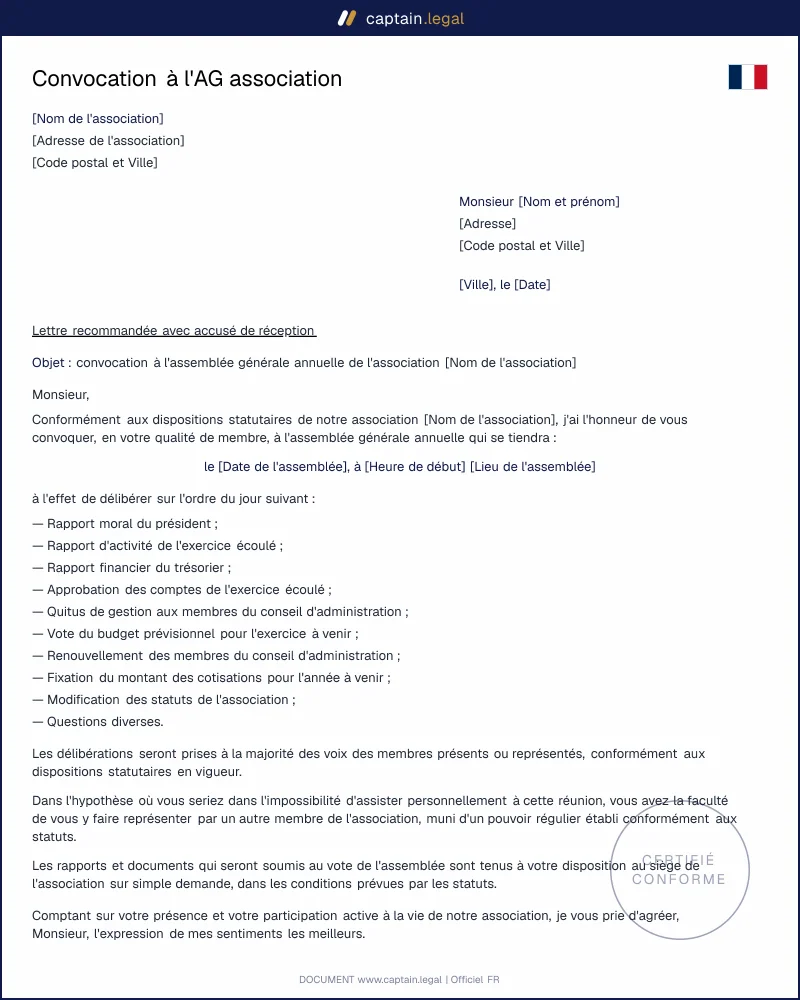 captain.legal

Convocation à l'AG association

[Nom de l'association]
[Adresse de l'association]
[Code postal et Ville]

Monsieur [Nom et prénom]
[Adresse]
[Code postal et Ville]

[Ville], le [Date]

Lettre recommandée avec accusé de réception

Objet : convocation à l'assemblée générale annuelle de l'association [Nom de l'association]

Monsieur,

Conformément aux dispositions statutaires de notre association [Nom de l'association], j'ai l'honneur de vous convoquer, en votre qualité de membre, à l'assemblée générale annuelle qui se tiendra :

le [Date de l'assemblée], à [Heure de début] [Lieu de l'assemblée]

à l'effet de délibérer sur l'ordre du jour suivant :

— Rapport moral du président ;
— Rapport d'activité de l'exercice écoulé ;
— Rapport financier du trésorier ;
— Approbation des comptes de l'exercice écoulé ;
— Quitus de gestion aux membres du conseil d'administration ;
— Vote du budget prévisionnel pour l'exercice à venir ;
— Renouvellement des membres du conseil d'administration ;
— Fixation du montant des cotisations pour l'année à venir ;
— Modification des statuts de l'association ;
— Questions diverses.

Les délibérations seront prises à la majorité des voix des membres présents ou représentés, conformément aux dispositions statutaires en vigueur.

Dans l'hypothèse où vous seriez dans l'impossibilité d'assister personnellement à cette réunion, vous avez la faculté de vous y faire représenter par un autre membre de l'association, muni d'un pouvoir régulier établi conformément aux statuts.

Les rapports et documents qui seront soumis au vote de l'assemblée sont tenus à votre disposition au siège de l'association sur simple demande, dans les conditions prévues par les statuts.

Comptant sur votre présence et votre participation active à la vie de notre association, je vous prie d'agréer, Monsieur, l'expression de mes sentiments les meilleurs.

DOCUMENT www.captain.legal | Officiel FR

CERTIFIÉ
CONFORME